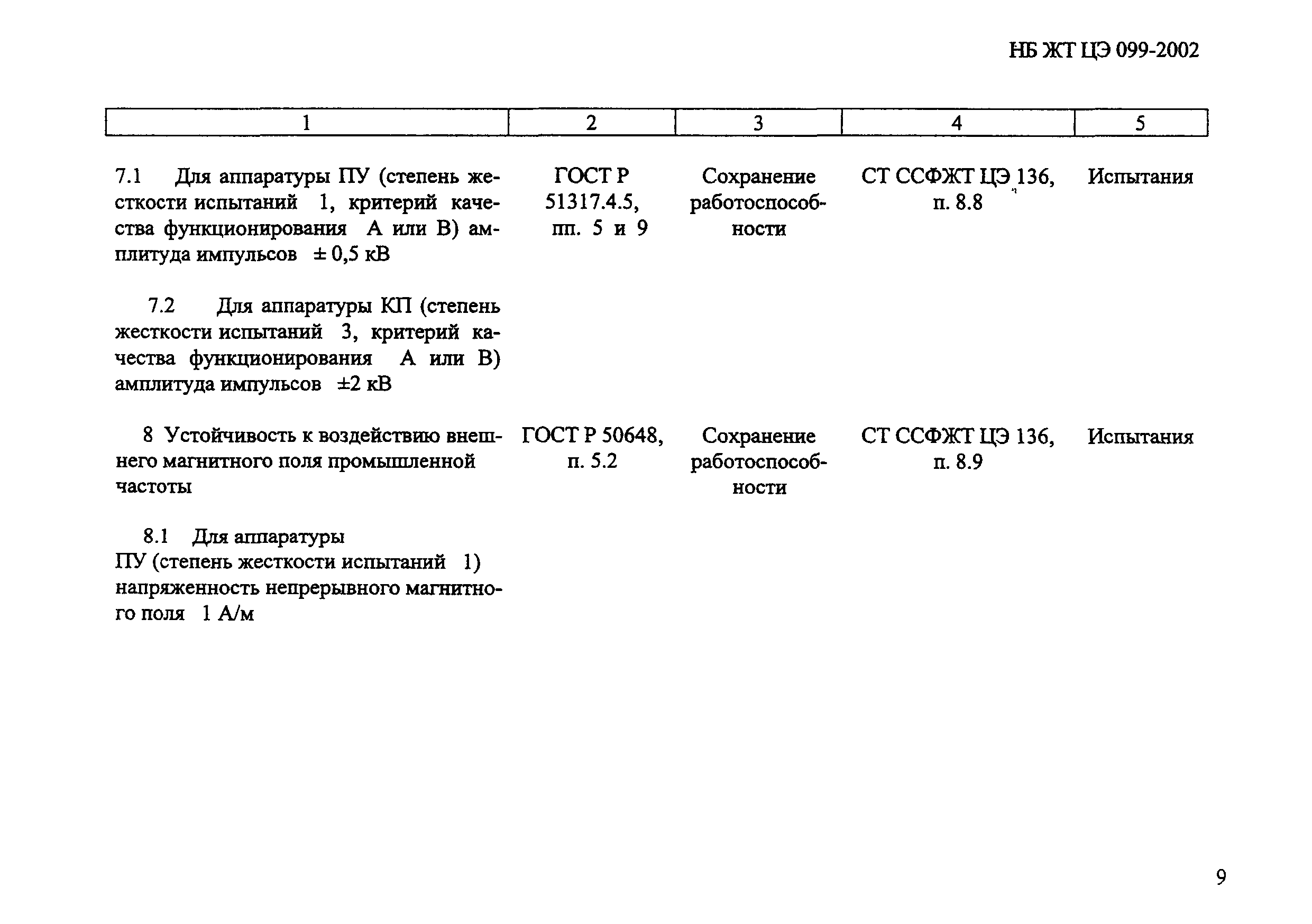 НБ ЖТ ЦЭ 099-2002

| 1 | 2 | 3 | 4 | 5 |
|---|---|---|---|---|
| 7.1 Для аппаратуры ПУ (степень жесткости испытаний 1, критерий качества функционирования А или В) амплитуда импульсов ± 0,5 кВ | ГОСТ Р 51317.4.5, пп. 5 и 9 | Сохранение работоспособности | СТ ССФЖТ ЦЭ 136, п. 8.8 | Испытания |
| 7.2 Для аппаратуры КП (степень жесткости испытаний 3, критерий качества функционирования А или В) амплитуда импульсов ±2 кВ | | | | |
| 8 Устойчивость к воздействию внешнего магнитного поля промышленной частоты | ГОСТ Р 50648, п. 5.2 | Сохранение работоспособности | СТ ССФЖТ ЦЭ 136, п. 8.9 | Испытания |
| 8.1 Для аппаратуры ПУ (степень жесткости испытаний 1) напряженность непрерывного магнитного поля 1 А/м | | | | |

9